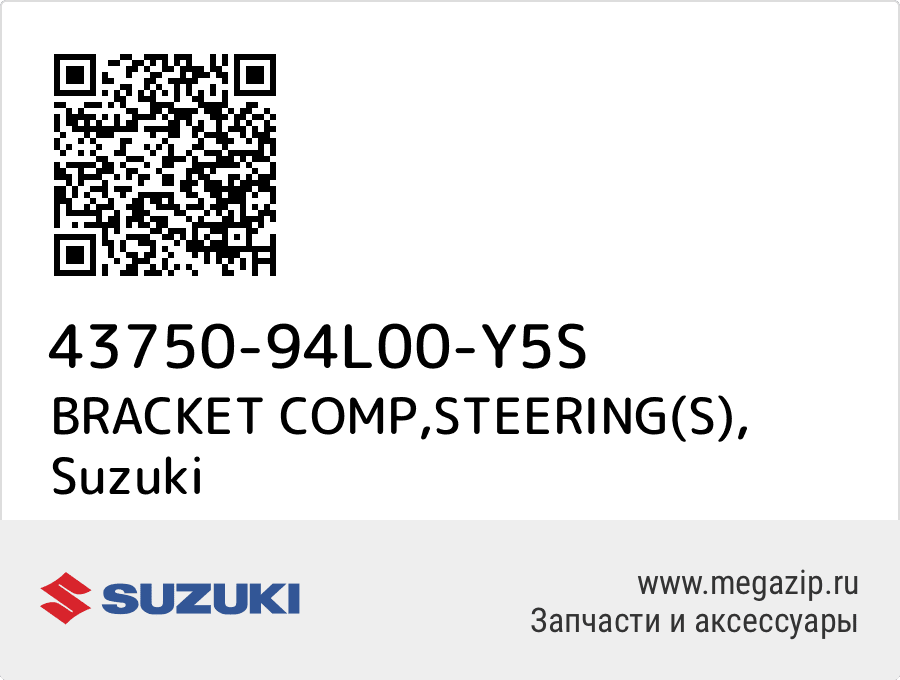 43750-94L00-Y5S
BRACKET COMP,STEERING(S), Suzuki

SUZUKI

www.megazip.ru
Запчасти и аксессуары